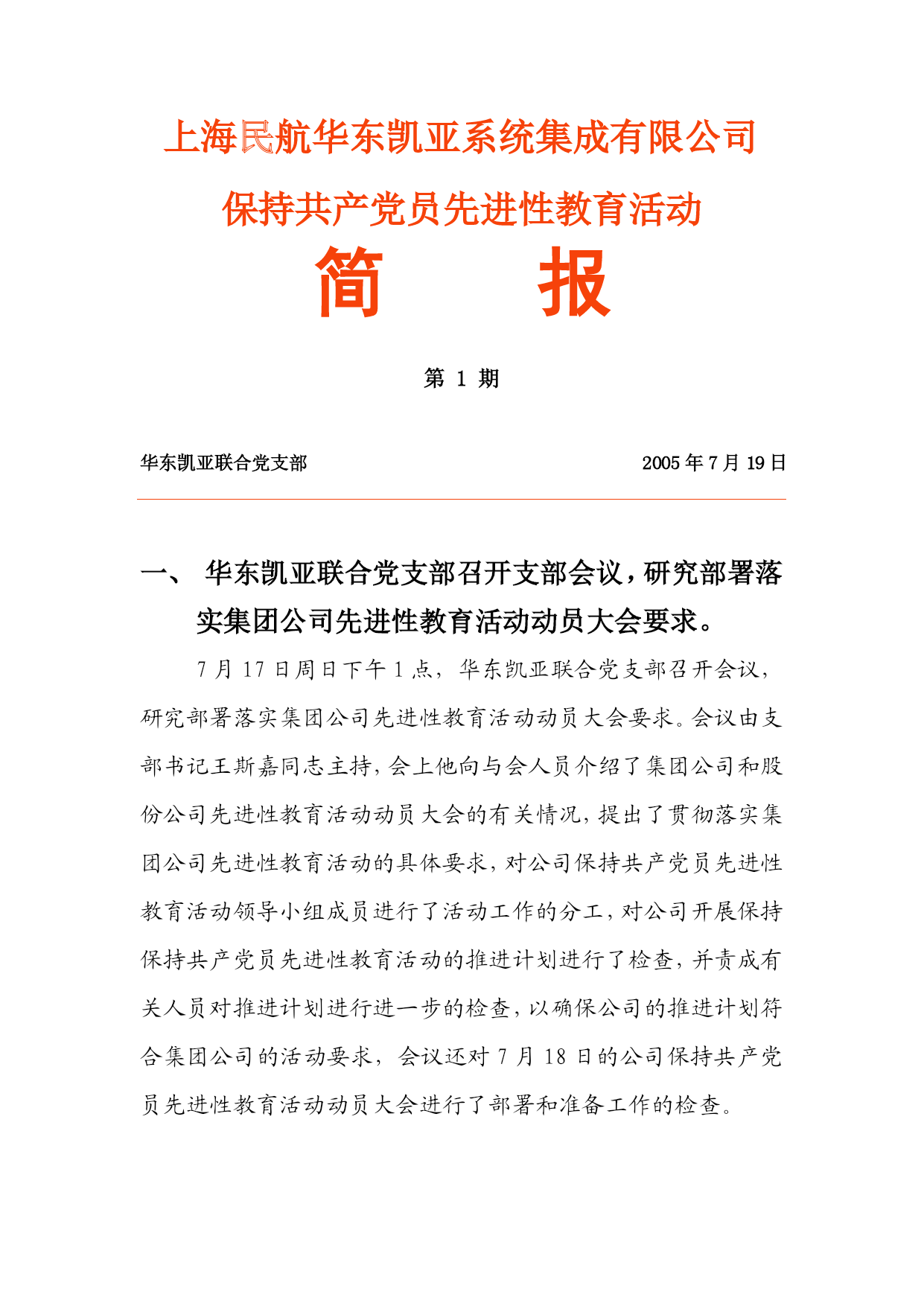 上海民航华东凯亚系统集成有限公司

保持共产党员先进性教育活动

简　　报

第 1 期

华东凯亚联合党支部　　2005 年 7 月 19 日

一、 华东凯亚联合党支部召开支部会议，研究部署落实集团公司先进性教育活动动员大会要求。

7 月 17 日周日下午 1 点，华东凯亚联合党支部召开会议，研究部署落实集团公司先进性教育活动动员大会要求。会议由支部书记王斯嘉同志主持，会上他向与会人员介绍了集团公司和股份公司先进性教育活动动员大会的有关情况，提出了贯彻落实集团公司先进性教育活动的具体要求，对公司保持共产党员先进性教育活动领导小组成员进行了活动工作的分工，对公司开展保持保持共产党员先进性教育活动的推进计划进行了检查，并责成有关人员对推进计划进行进一步的检查，以确保公司的推进计划符合集团公司的活动要求，会议还对 7 月 18 日的公司保持共产党员先进性教育活动动员大会进行了部署和准备工作的检查。